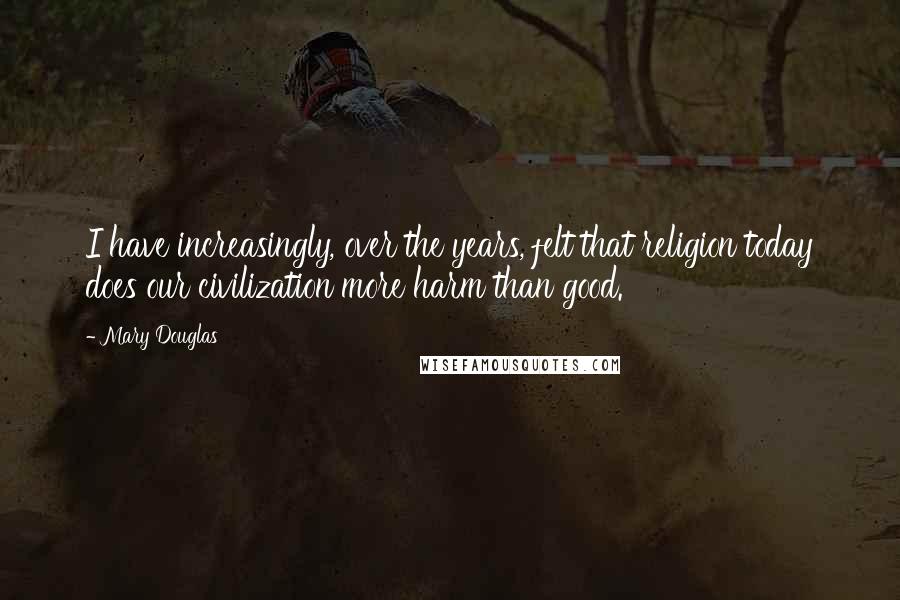 I have increasingly, over the years, felt that religion today does our civilization more harm than good.

- Mary Douglas

WISEFAMOUSQUOTES.COM